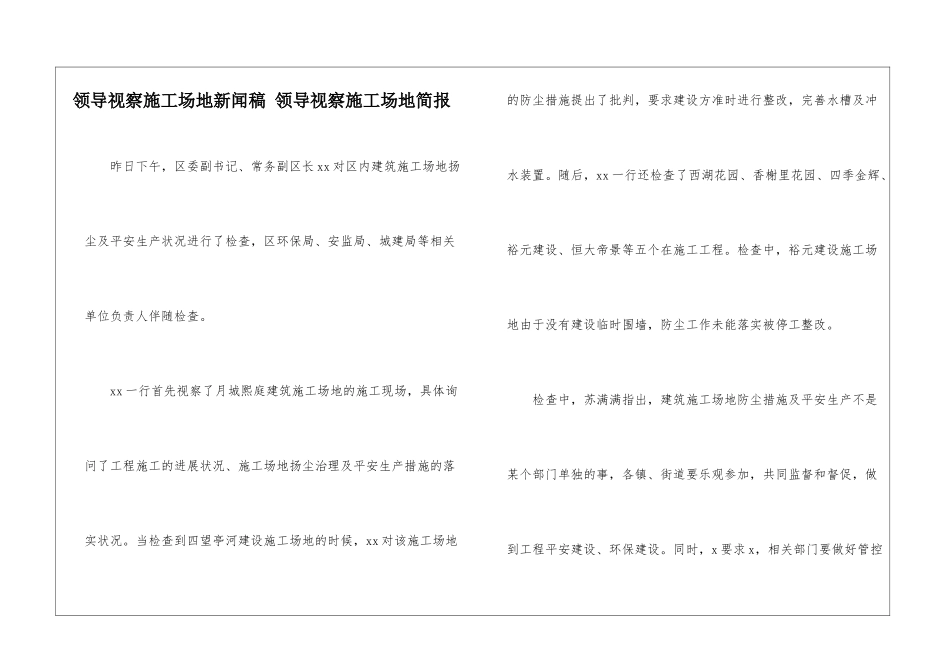 领导视察施工场地新闻稿 领导视察施工场地简报

昨日下午，区委副书记、常务副区长xx对区内建筑施工场地扬尘及平安生产状况进行了检查，区环保局、安监局、城建局等相关单位负责人伴随检查。

xx一行首先视察了月城熙庭建筑施工场地的施工现场，具体询问了工程施工的进展状况、施工场地扬尘治理及平安生产措施的落实状况。当检查到四望亭河建设施工场地的时候，xx对该施工场地的防尘措施提出了批判，要求建设方准时进行整改，完善水槽及冲水装置。随后，xx一行还检查了西湖花园、香榭里花园、四季金辉、裕元建设、恒大帝景等五个在施工工程。检查中，裕元建设施工场地由于没有建设临时围墙，防尘工作未能落实被停工整改。

检查中，苏满满指出，建筑施工场地防尘措施及平安生产不是某个部门单独的事，各镇、街道要乐观参加，共同监督和督促，做到工程平安建设、环保建设。同时，x要求x，相关部门要做好管控